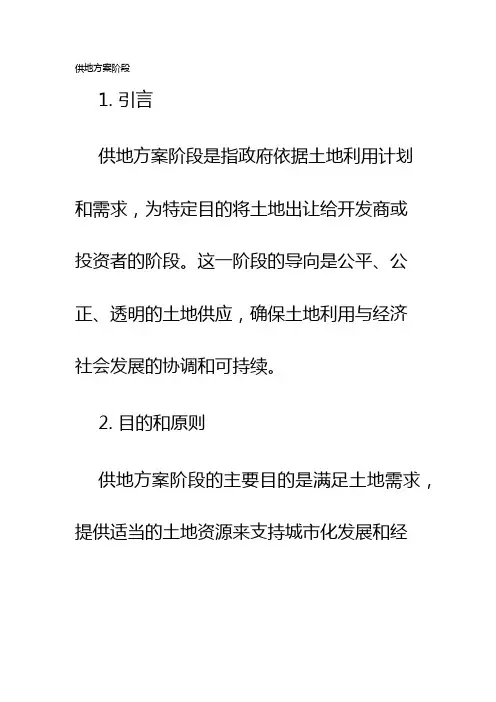 供地方案阶段

1. 引言

供地方案阶段是指政府依据土地利用计划和需求，为特定目的将土地出让给开发商或投资者的阶段。这一阶段的导向是公平、公正、透明的土地供应，确保土地利用与经济社会发展的协调和可持续。

2. 目的和原则

供地方案阶段的主要目的是满足土地需求，提供适当的土地资源来支持城市化发展和经